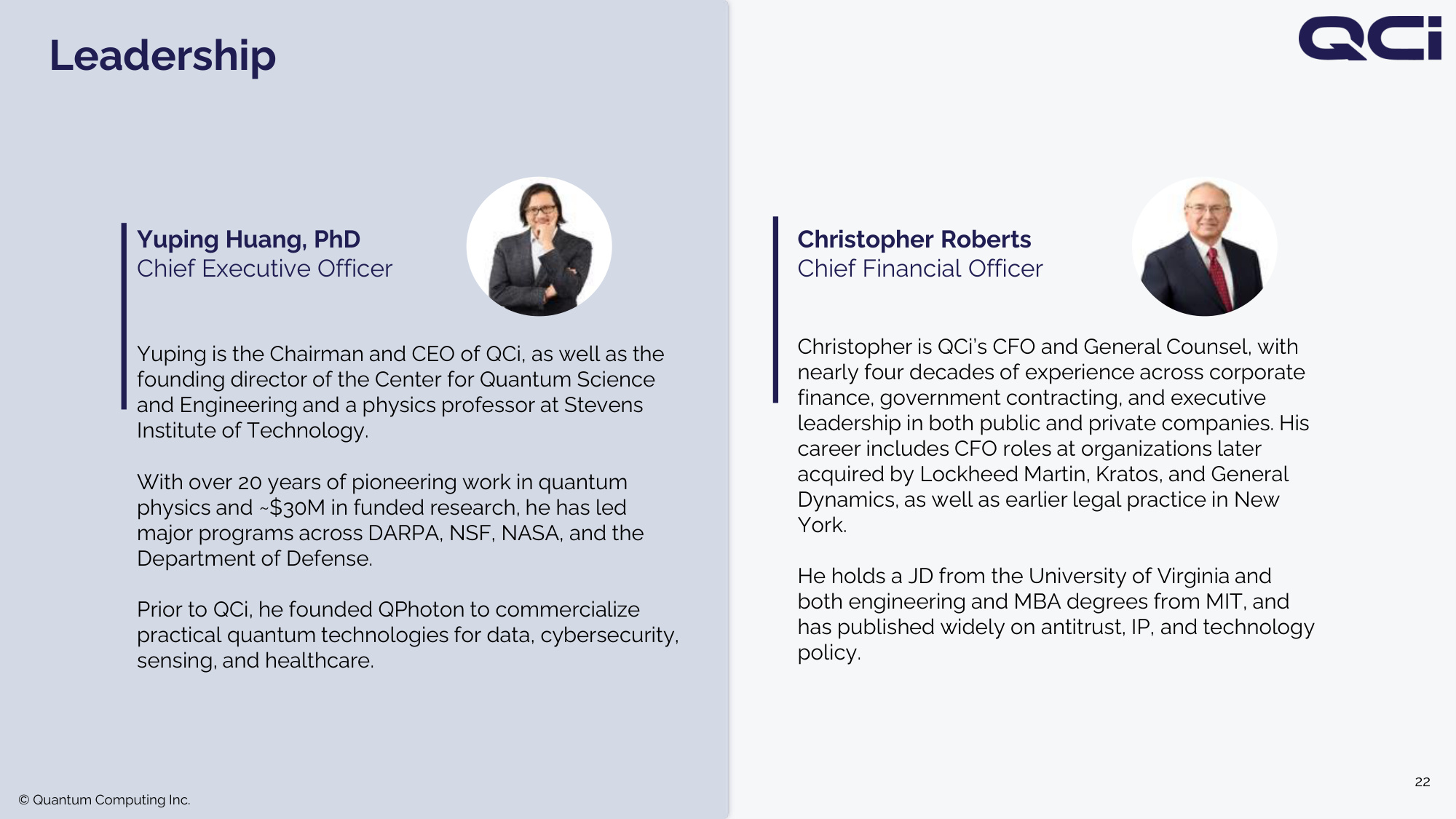 Leadership

QCi

Yuping Huang, PhD
Chief Executive Officer

Yuping is the Chairman and CEO of QCi, as well as the founding director of the Center for Quantum Science and Engineering and a physics professor at Stevens Institute of Technology.

With over 20 years of pioneering work in quantum physics and ~$30M in funded research, he has led major programs across DARPA, NSF, NASA, and the Department of Defense.

Prior to QCi, he founded QPhoton to commercialize practical quantum technologies for data, cybersecurity, sensing, and healthcare.

Christopher Roberts
Chief Financial Officer

Christopher is QCi's CFO and General Counsel, with nearly four decades of experience across corporate finance, government contracting, and executive leadership in both public and private companies. His career includes CFO roles at organizations later acquired by Lockheed Martin, Kratos, and General Dynamics, as well as earlier legal practice in New York.

He holds a JD from the University of Virginia and both engineering and MBA degrees from MIT, and has published widely on antitrust, IP, and technology policy.

© Quantum Computing Inc.

22